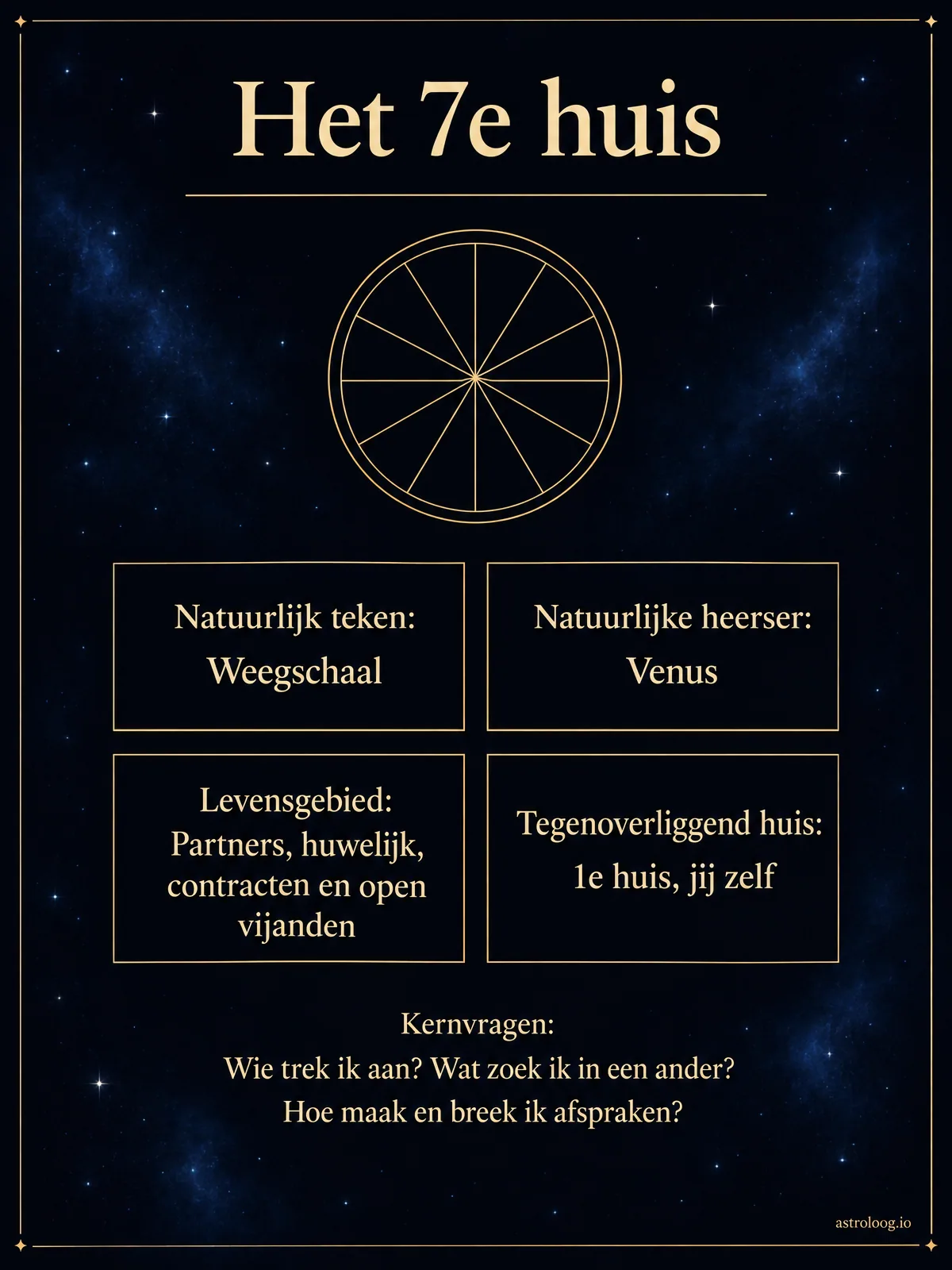 Het 7e huis

Natuurlijk teken:
Weegschaal

Natuurlijke heerser:
Venus

Levensgebied:
Partners, huwelijk, contracten en open vijanden

Tegenoverliggend huis:
1e huis, jij zelf

Kernvragen:
Wie trek ik aan? Wat zoek ik in een ander?
Hoe maak en breek ik afspraken?

astroloog.io